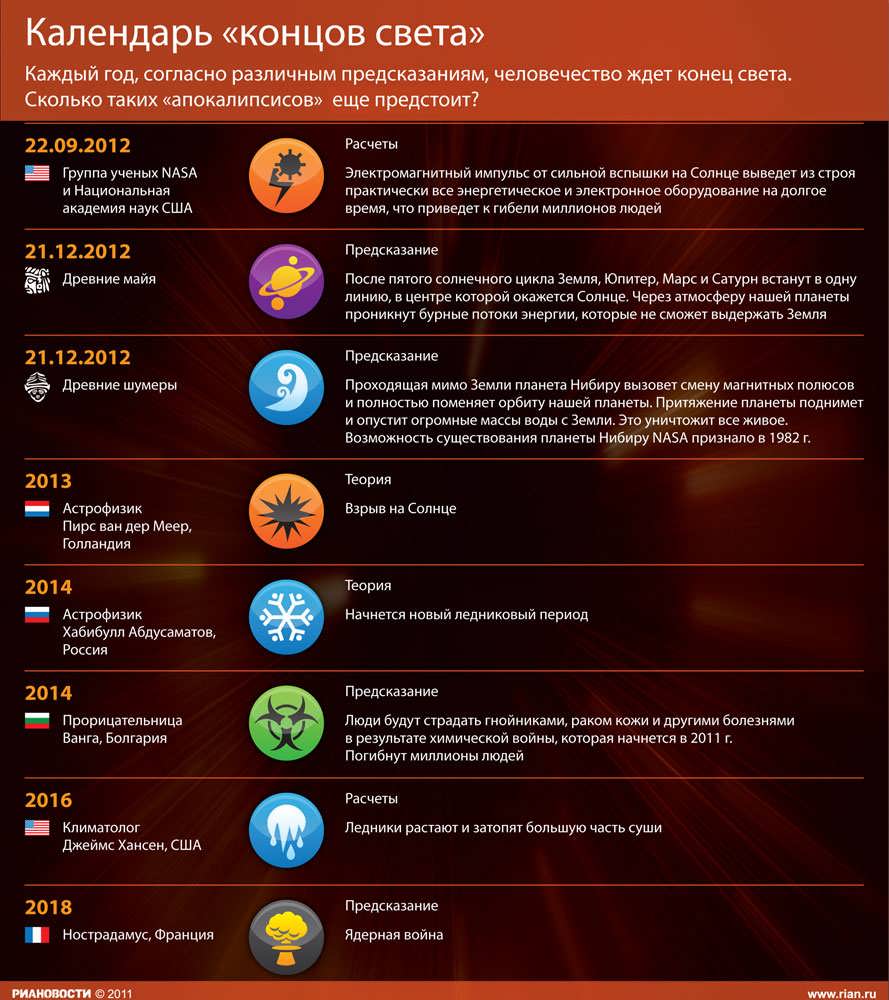 Календарь «концов света»

Каждый год, согласно различным предсказаниям, человечество ждет конец света. Сколько таких «апокалипсисов» еще предстоит?

22.09.2012
Группа ученых NASA и Национальная академия наук США
Расчеты
Электромагнитный импульс от сильной вспышки на Солнце выведет из строя практически все энергетическое и электронное оборудование на долгое время, что приведет к гибели миллионов людей

21.12.2012
Древние майя
Предсказание
После пятого солнечного цикла Земля, Юпитер, Марс и Сатурн встанут в одну линию, в центре которой окажется Солнце. Через атмосферу нашей планеты проникнут бурные потоки энергии, которые не сможет выдержать Земля

21.12.2012
Древние шумеры
Предсказание
Проходящая мимо Земли планета Нибиру вызовет смену магнитных полюсов и полностью поменяет орбиту нашей планеты. Притяжение планеты поднимет и опустит огромные массы воды с Земли. Это уничтожит все живое. Возможность существования планеты Нибиру NASA признало в 1982 г.

2013
Астрофизик Пирс ван дер Меер, Голландия
Теория
Взрыв на Солнце

2014
Астрофизик Хабибулл Абдусаматов, Россия
Теория
Начнется новый ледниковый период

2014
Прорицательница Ванга, Болгария
Предсказание
Люди будут страдать гнойниками, раком кожи и другими болезнями в результате химической войны, которая начнется в 2011 г. Погибнут миллионы людей

2016
Климатолог Джеймс Хансен, США
Расчеты
Ледники растают и затопят большую часть суши

2018
Нострадамус, Франция
Предсказание
Ядерная война

РИАНОВОСТИ © 2011
www.rian.ru